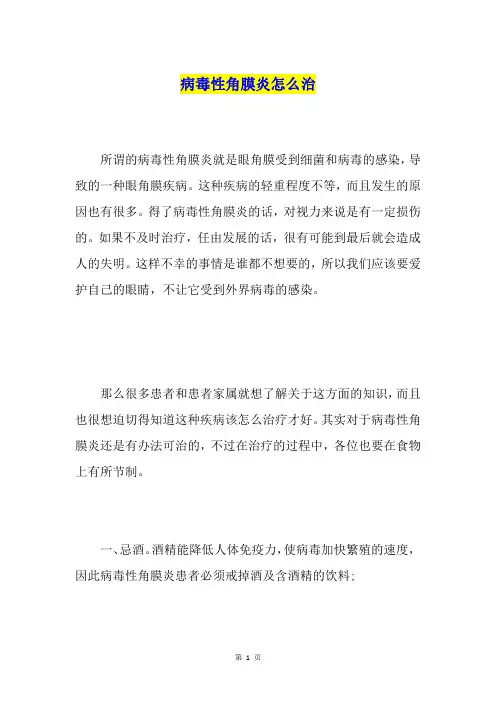 病毒性角膜炎怎么治

所谓的病毒性角膜炎就是眼角膜受到细菌和病毒的感染，导致的一种眼角膜疾病。这种疾病的轻重程度不等，而且发生的原因也有很多。得了病毒性角膜炎的话，对视力来说是有一定损伤的。如果不及时治疗，任由发展的话，很有可能到最后就会造成人的失明。这样不幸的事情是谁都不想要的，所以我们应该要爱护自己的眼睛，不让它受到外界病毒的感染。

那么很多患者和患者家属就想了解关于这方面的知识，而且也很想迫切得知道这种疾病该怎么治疗才好。其实对于病毒性角膜炎还是有办法可治的，不过在治疗的过程中，各位也要在食物上有所节制。

一、忌酒。酒精能降低人体免疫力，使病毒加快繁殖的速度，因此病毒性角膜炎患者必须戒掉酒及含酒精的饮料；

第 1 页